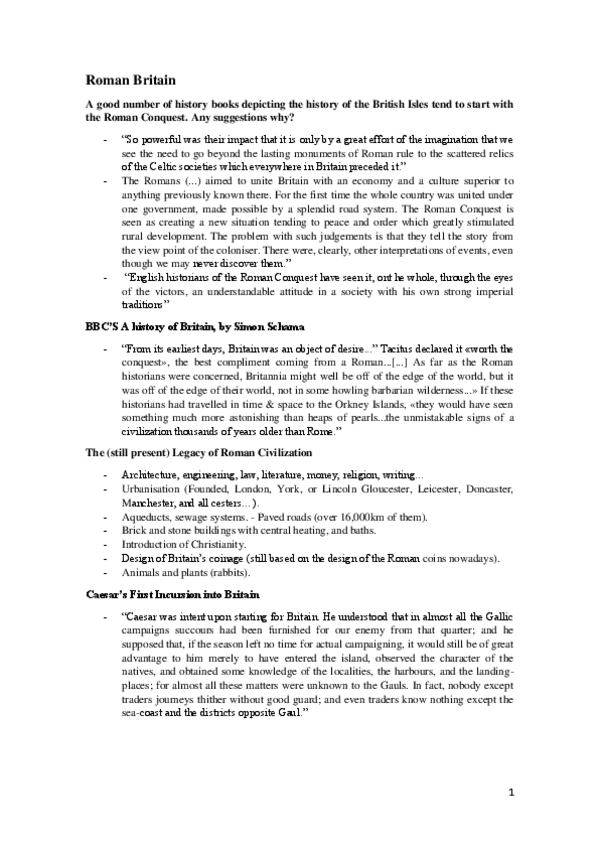 **Roman Britain**

**A good number of history books depicting the history of the British Isles tend to start with the Roman Conquest. Any suggestions why?**

- "So powerful was their impact that it is only by a great effort of the imagination that we see the need to go beyond the lasting monuments of Roman rule to the scattered relics of the Celtic societies which everywhere in Britain preceded it."
- The Romans (...) aimed to unite Britain with an economy and a culture superior to anything previously known there. For the first time the whole country was united under one government, made possible by a splendid road system. The Roman Conquest is seen as creating a new situation tending to peace and order which greatly stimulated rural development. The problem with such judgements is that they tell the story from the view point of the coloniser. There were, clearly, other interpretations of events, even though we may never discover them."
- "English historians of the Roman Conquest have seen it, ont he whole, through the eyes of the victors, an understandable attitude in a society with his own strong imperial traditions"

**BBC'S A history of Britain, by Simon Schama**

- "From its earliest days, Britain was an object of desire..." Tacitus declared it «worth the conquest», the best compliment coming from a Roman...[...] As far as the Roman historians were concerned, Britannia might well be off of the edge of the world, but it was off of the edge of their world, not in some howling barbarian wilderness...» If these historians had travelled in time & space to the Orkney Islands, «they would have seen something much more astonishing than heaps of pearls...the unmistakable signs of a civilization thousands of years older than Rome."

**The (still present) Legacy of Roman Civilization**

- Architecture, engineering, law, literature, money, religion, writing...
- Urbanisation (Founded, London, York, or Lincoln Gloucester, Leicester, Doncaster, Manchester, and all cesters...).
- Aqueducts, sewage systems. - Paved roads (over 16,000km of them).
- Brick and stone buildings with central heating, and baths.
- Introduction of Christianity.
- Design of Britain's coinage (still based on the design of the Roman coins nowadays).
- Animals and plants (rabbits).

**Caesar's First Incursion into Britain**

- "Caesar was intent upon starting for Britain. He understood that in almost all the Gallic campaigns succours had been furnished for our enemy from that quarter; and he supposed that, if the season left no time for actual campaigning, it would still be of great advantage to him merely to have entered the island, observed the character of the natives, and obtained some knowledge of the localities, the harbours, and the landing-places; for almost all these matters were unknown to the Gauls. In fact, nobody except traders journeys thither without good guard; and even traders know nothing except the sea-coast and the districts opposite Gaul."

1